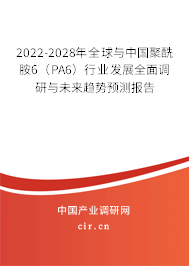 2022-2028年全球与中国聚酰胺6（PA6）行业发展全面调研与未来趋势预测报告

中国产业调研网

cir.cn